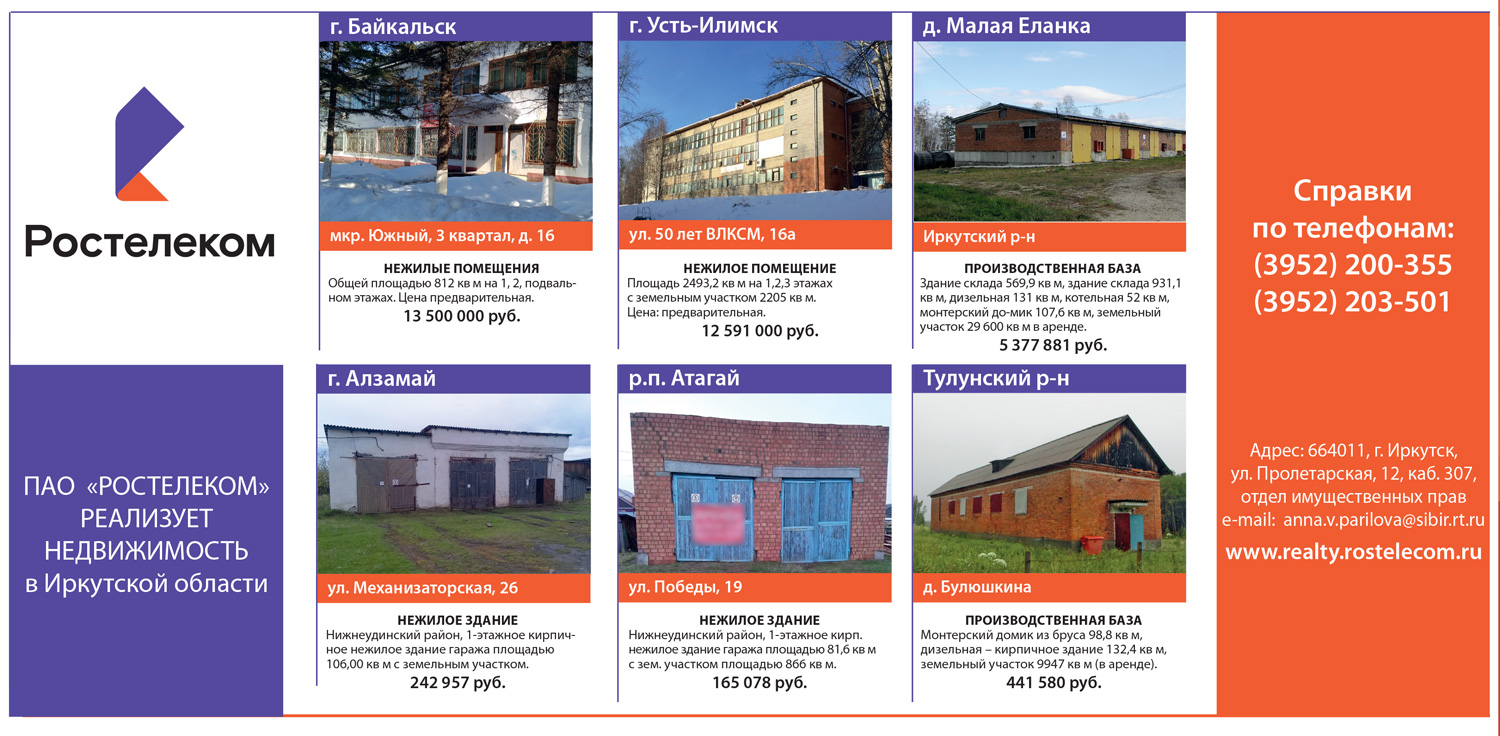 Ростелеком

ПАО «РОСТЕЛЕКОМ» РЕАЛИЗУЕТ НЕДВИЖИМОСТЬ в Иркутской области

г. Байкальск

мкр. Южный, 3 квартал, д. 16

НЕЖИЛЫЕ ПОМЕЩЕНИЯ

Общей площадью 812 кв м на 1, 2, подвальном этажах. Цена предварительная.

13 500 000 руб.

г. Усть-Илимск

ул. 50 лет ВЛКСМ, 16а

НЕЖИЛОЕ ПОМЕЩЕНИЕ

Площадь 2493,2 кв м на 1,2,3 этажах с земельным участком 2205 кв м. Цена: предварительная.

12 591 000 руб.

д. Малая Еланка

Иркутский р-н

ПРОИЗВОДСТВЕННАЯ БАЗА

Здание склада 569,9 кв м, здание склада 931,1 кв м, дизельная 131 кв м, котельная 52 кв м, монтерский до-мик 107,6 кв м, земельный участок 29 600 кв м в аренде.

5 377 881 руб.

г. Алзамай

ул. Механизаторская, 26

НЕЖИЛОЕ ЗДАНИЕ

Нижнеудинский район, 1-этажное кирпичное нежилое здание гаража площадью 106,00 кв м с земельным участком.

242 957 руб.

р.п. Атагай

ул. Победы, 19

НЕЖИЛОЕ ЗДАНИЕ

Нижнеудинский район, 1-этажное кирп. нежилое здание гаража площадью 81,6 кв м с зем. участком площадью 866 кв м.

165 078 руб.

Тулунский р-н

д. Булюшкина

ПРОИЗВОДСТВЕННАЯ БАЗА

Монтерский домик из бруса 98,8 кв м, дизельная – кирпичное здание 132,4 кв м, земельный участок 9947 кв м (в аренде).

441 580 руб.

Справки по телефонам:
(3952) 200-355
(3952) 203-501

Адрес: 664011, г. Иркутск,
ул. Пролетарская, 12, каб. 307,
отдел имущественных прав
e-mail: anna.v.parilova@sibir.rt.ru

www.realty.rostelecom.ru